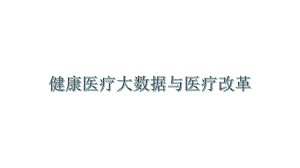 健康医疗大数据与医疗改革